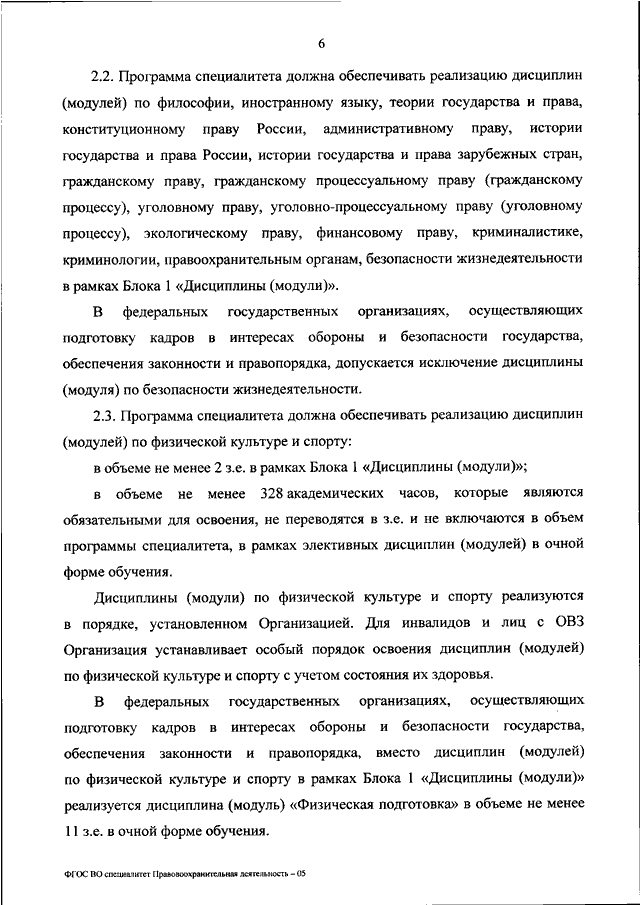 6

2.2. Программа специалитета должна обеспечивать реализацию дисциплин (модулей) по философии, иностранному языку, теории государства и права, конституционному праву России, административному праву, истории государства и права России, истории государства и права зарубежных стран, гражданскому праву, гражданскому процессуальному праву (гражданскому процессу), уголовному праву, уголовно-процессуальному праву (уголовному процессу), экологическому праву, финансовому праву, криминалистике, криминологии, правоохранительным органам, безопасности жизнедеятельности в рамках Блока 1 «Дисциплины (модули)».

В федеральных государственных организациях, осуществляющих подготовку кадров в интересах обороны и безопасности государства, обеспечения законности и правопорядка, допускается исключение дисциплины (модуля) по безопасности жизнедеятельности.

2.3. Программа специалитета должна обеспечивать реализацию дисциплин (модулей) по физической культуре и спорту:

в объеме не менее 2 з.е. в рамках Блока 1 «Дисциплины (модули)»;

в объеме не менее 328 академических часов, которые являются обязательными для освоения, не переводятся в з.е. и не включаются в объем программы специалитета, в рамках элективных дисциплин (модулей) в очной форме обучения.

Дисциплины (модули) по физической культуре и спорту реализуются в порядке, установленном Организацией. Для инвалидов и лиц с ОВЗ Организация устанавливает особый порядок освоения дисциплин (модулей) по физической культуре и спорту с учетом состояния их здоровья.

В федеральных государственных организациях, осуществляющих подготовку кадров в интересах обороны и безопасности государства, обеспечения законности и правопорядка, вместо дисциплин (модулей) по физической культуре и спорту в рамках Блока 1 «Дисциплины (модули)» реализуется дисциплина (модуль) «Физическая подготовка» в объеме не менее 11 з.е. в очной форме обучения.

ФГОС ВО специалитет Правоохранительная деятельность – 05